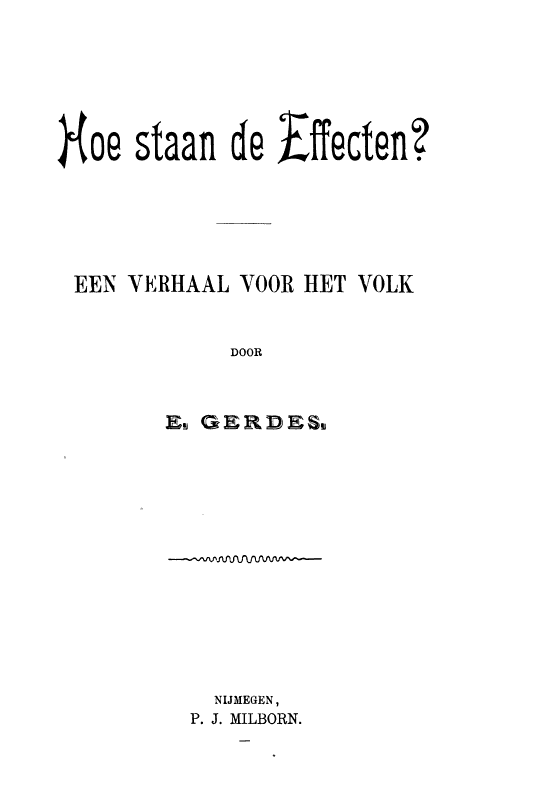 Hoe staan de Effecten?

EEN VERHAAL VOOR HET VOLK

DOOR

E. GERDES.

NIJMEGEN,
P. J. MILBORN.